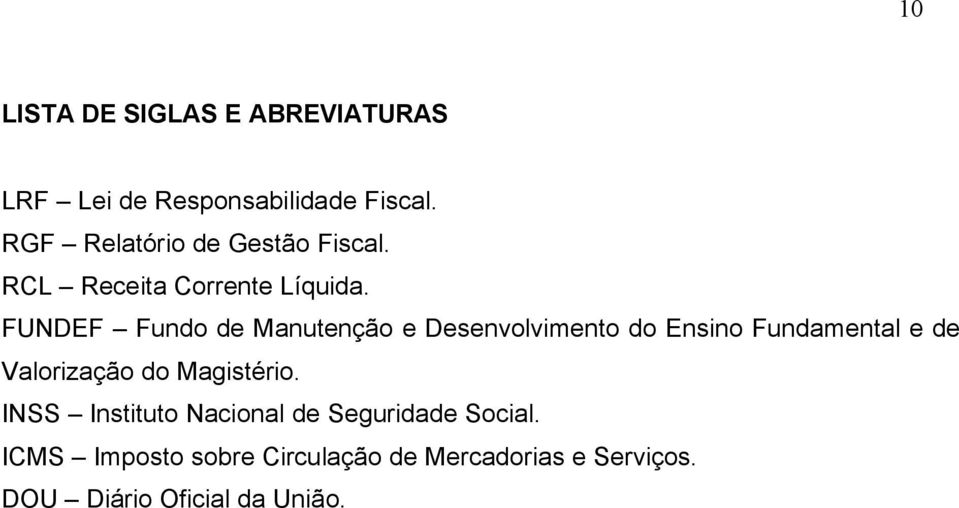 10

LISTA DE SIGLAS E ABREVIATURAS

LRF – Lei de Responsabilidade Fiscal.
RGF – Relatório de Gestão Fiscal.
RCL – Receita Corrente Líquida.
FUNDEF – Fundo de Manutenção e Desenvolvimento do Ensino Fundamental e de Valorização do Magistério.
INSS – Instituto Nacional de Seguridade Social.
ICMS – Imposto sobre Circulação de Mercadorias e Serviços.
DOU – Diário Oficial da União.